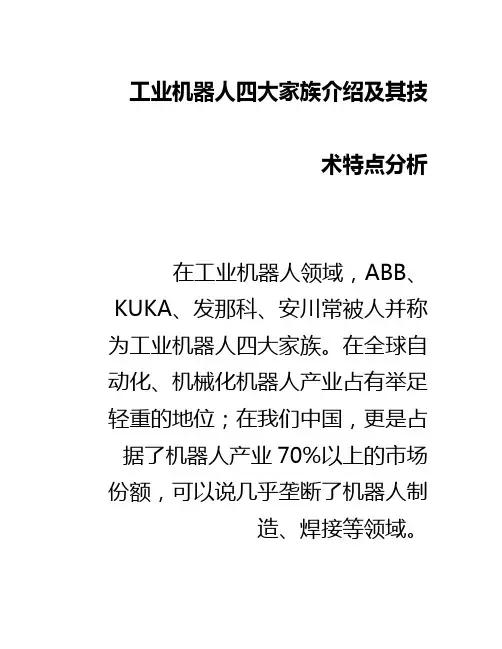 工业机器人四大家族介绍及其技术特点分析

在工业机器人领域，ABB、KUKA、发那科、安川常被人并称为工业机器人四大家族。在全球自动化、机械化机器人产业占有举足轻重的地位；在我们中国，更是占据了机器人产业 70%以上的市场份额，可以说几乎垄断了机器人制造、焊接等领域。